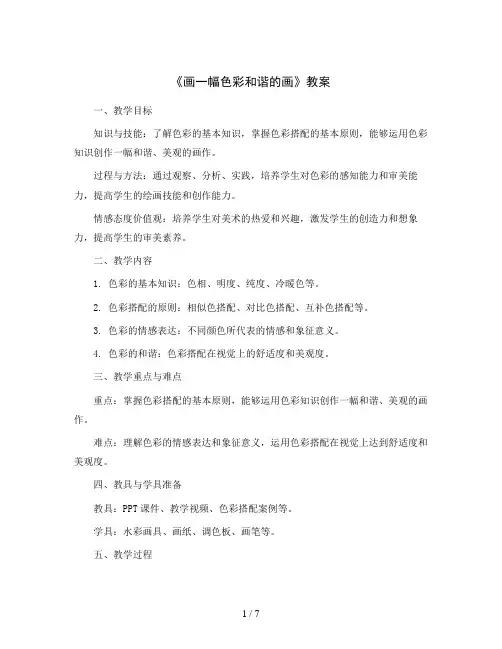 《画一幅色彩和谐的画》教案

一、教学目标

知识与技能：了解色彩的基本知识，掌握色彩搭配的基本原则，能够运用色彩知识创作一幅和谐、美观的画作。

过程与方法：通过观察、分析、实践，培养学生对色彩的感知能力和审美能力，提高学生的绘画技能和创作能力。

情感态度价值观：培养学生对美术的热爱和兴趣，激发学生的创造力和想象力，提高学生的审美素养。

二、教学内容

1. 色彩的基本知识：色相、明度、纯度、冷暖色等。

2. 色彩搭配的原则：相似色搭配、对比色搭配、互补色搭配等。

3. 色彩的情感表达：不同颜色所代表的情感和象征意义。

4. 色彩的和谐：色彩搭配在视觉上的舒适度和美观度。

三、教学重点与难点

重点：掌握色彩搭配的基本原则，能够运用色彩知识创作一幅和谐、美观的画作。

难点：理解色彩的情感表达和象征意义，运用色彩搭配在视觉上达到舒适度和美观度。

四、教具与学具准备

教具：PPT课件、教学视频、色彩搭配案例等。

学具：水彩画具、画纸、调色板、画笔等。

五、教学过程

1 / 7